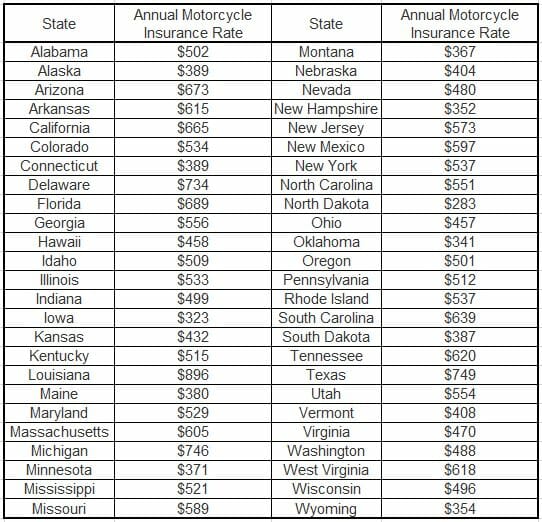 | State | Annual Motorcycle Insurance Rate | State | Annual Motorcycle Insurance Rate |
|---|---|---|---|
| Alabama | \$502 | Montana | \$367 |
| Alaska | \$389 | Nebraska | \$404 |
| Arizona | \$673 | Nevada | \$480 |
| Arkansas | \$615 | New Hampshire | \$352 |
| California | \$665 | New Jersey | \$573 |
| Colorado | \$534 | New Mexico | \$597 |
| Connecticut | \$389 | New York | \$537 |
| Delaware | \$734 | North Carolina | \$551 |
| Florida | \$689 | North Dakota | \$283 |
| Georgia | \$556 | Ohio | \$457 |
| Hawaii | \$458 | Oklahoma | \$341 |
| Idaho | \$509 | Oregon | \$501 |
| Illinois | \$533 | Pennsylvania | \$512 |
| Indiana | \$499 | Rhode Island | \$537 |
| Iowa | \$323 | South Carolina | \$639 |
| Kansas | \$432 | South Dakota | \$387 |
| Kentucky | \$515 | Tennessee | \$620 |
| Louisiana | \$896 | Texas | \$749 |
| Maine | \$380 | Utah | \$554 |
| Maryland | \$529 | Vermont | \$408 |
| Massachusetts | \$605 | Virginia | \$470 |
| Michigan | \$746 | Washington | \$488 |
| Minnesota | \$371 | West Virginia | \$618 |
| Mississippi | \$521 | Wisconsin | \$496 |
| Missouri | \$589 | Wyoming | \$354 |